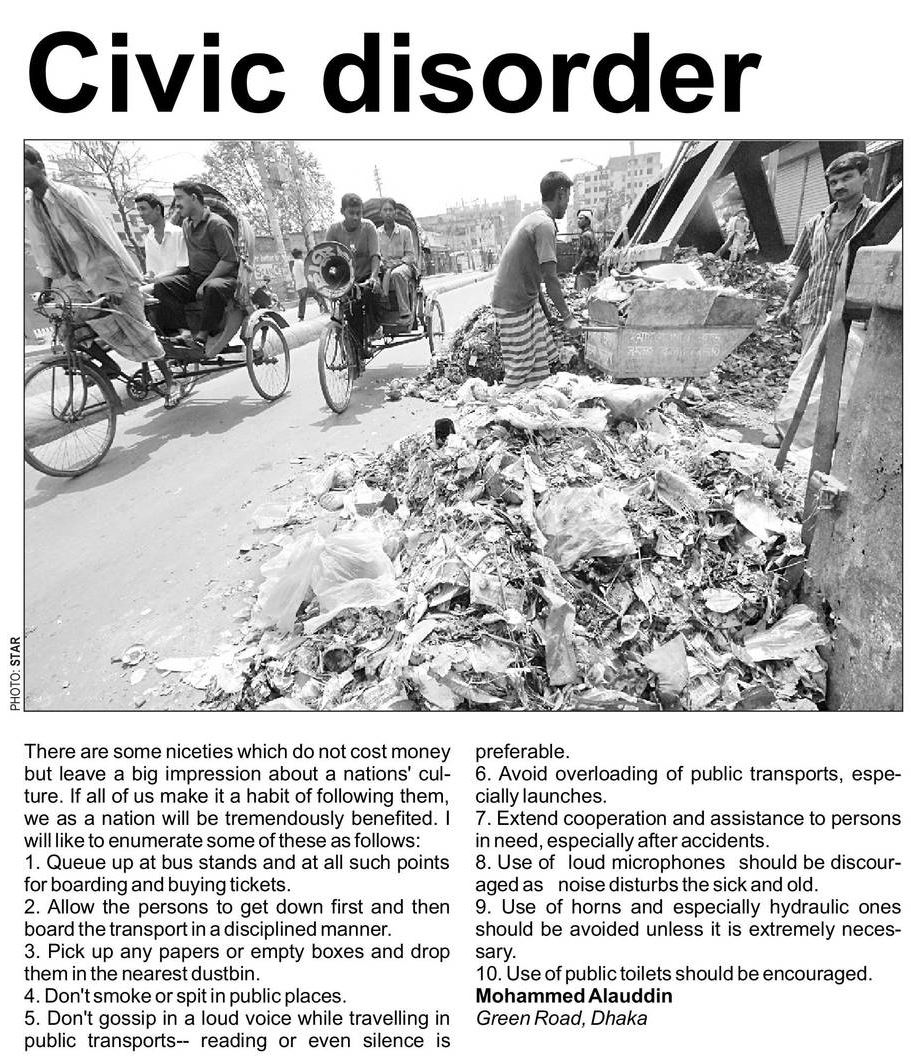 Civic disorder

PHOTO: STAR

There are some niceties which do not cost money but leave a big impression about a nations' culture. If all of us make it a habit of following them, we as a nation will be tremendously benefited. I will like to enumerate some of these as follows:
1. Queue up at bus stands and at all such points for boarding and buying tickets.
2. Allow the persons to get down first and then board the transport in a disciplined manner.
3. Pick up any papers or empty boxes and drop them in the nearest dustbin.
4. Don't smoke or spit in public places.
5. Don't gossip in a loud voice while travelling in public transports-- reading or even silence is preferable.
6. Avoid overloading of public transports, especially launches.
7. Extend cooperation and assistance to persons in need, especially after accidents.
8. Use of loud microphones should be discouraged as noise disturbs the sick and old.
9. Use of horns and especially hydraulic ones should be avoided unless it is extremely necessary.
10. Use of public toilets should be encouraged.
Mohammed Alauddin
Green Road, Dhaka